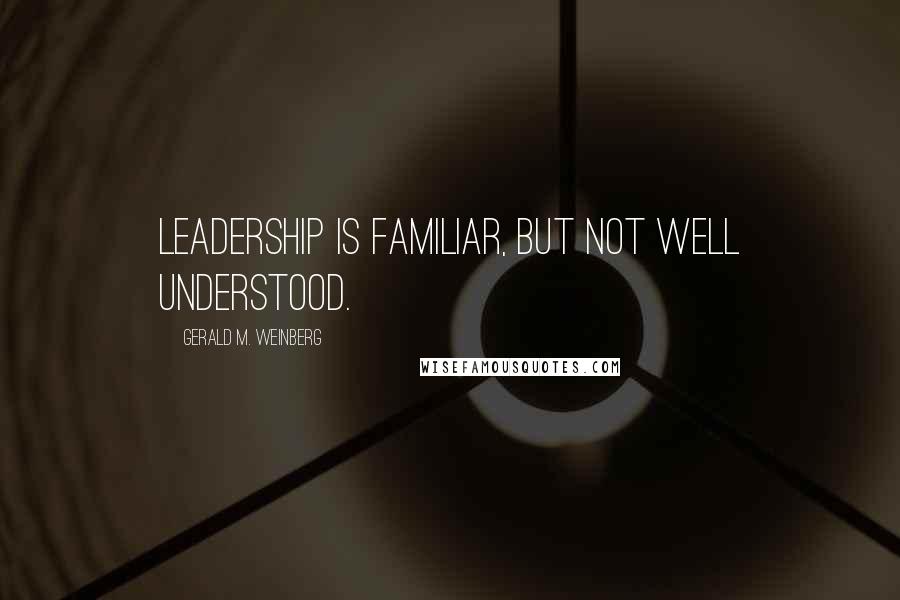 LEADERSHIP IS FAMILIAR, BUT NOT WELL UNDERSTOOD.

GERALD M. WEINBERG

WISEFAMOUSQUOTES.COM